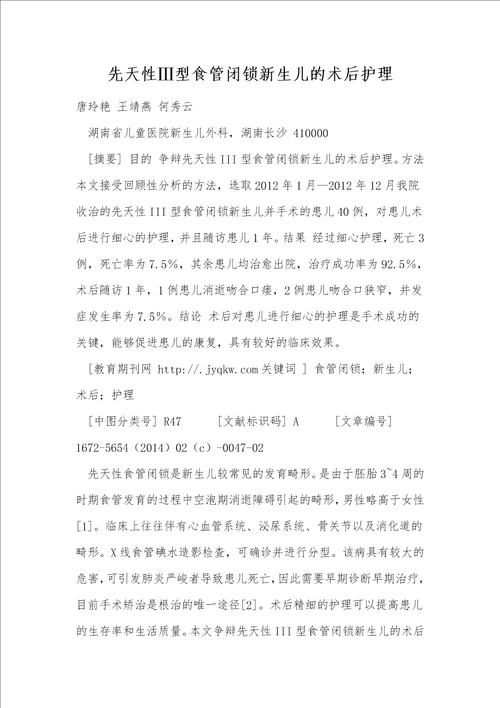 先天性III型食管闭锁新生儿的术后护理

唐玲艳 王靖燕 何秀云

湖南省儿童医院新生儿外科，湖南长沙 410000

［摘要］目的 争辩先天性 III 型食管闭锁新生儿的术后护理。方法 本文接受回顾性分析的方法，选取 2012 年 1 月—2012 年 12 月我院收治的先天性 III 型食管闭锁新生儿并手术的患儿 40 例，对患儿术后进行细心的护理，并且随访患儿 1 年。结果 经过细心护理，死亡 3 例，死亡率为 7.5%，其余患儿均治愈出院，治疗成功率为 92.5%，术后随访 1 年，1 例患儿消逝吻合口瘘，2 例患儿吻合口狭窄，并发症发生率为 7.5%。结论 术后对患儿进行细心的护理是手术成功的关键，能够促进患儿的康复，具有较好的临床效果。

［教育期刊网 http://.jyqkw.com 关键词 ］食管闭锁；新生儿；术后；护理

［中图分类号］R47 ［文献标识码］A ［文章编号］1672-5654（2014）02（c）-0047-02

先天性食管闭锁是新生儿较常见的发育畸形。是由于胚胎 3~4 周的时期食管发育的过程中空泡期消逝障碍引起的畸形，男性略高于女性[1]。临床上往往伴有心血管系统、泌尿系统、骨关节以及消化道的畸形。X 线食管碘水造影检查，可确诊并进行分型。该病具有较大的危害，可引发肺炎严峻者导致患儿死亡，因此需要早期诊断早期治疗，目前手术矫治是根治的唯一途径[2]。术后精细的护理可以提高患儿的生存率和生活质量。本文争辩先天性 III 型食管闭锁新生儿的术后